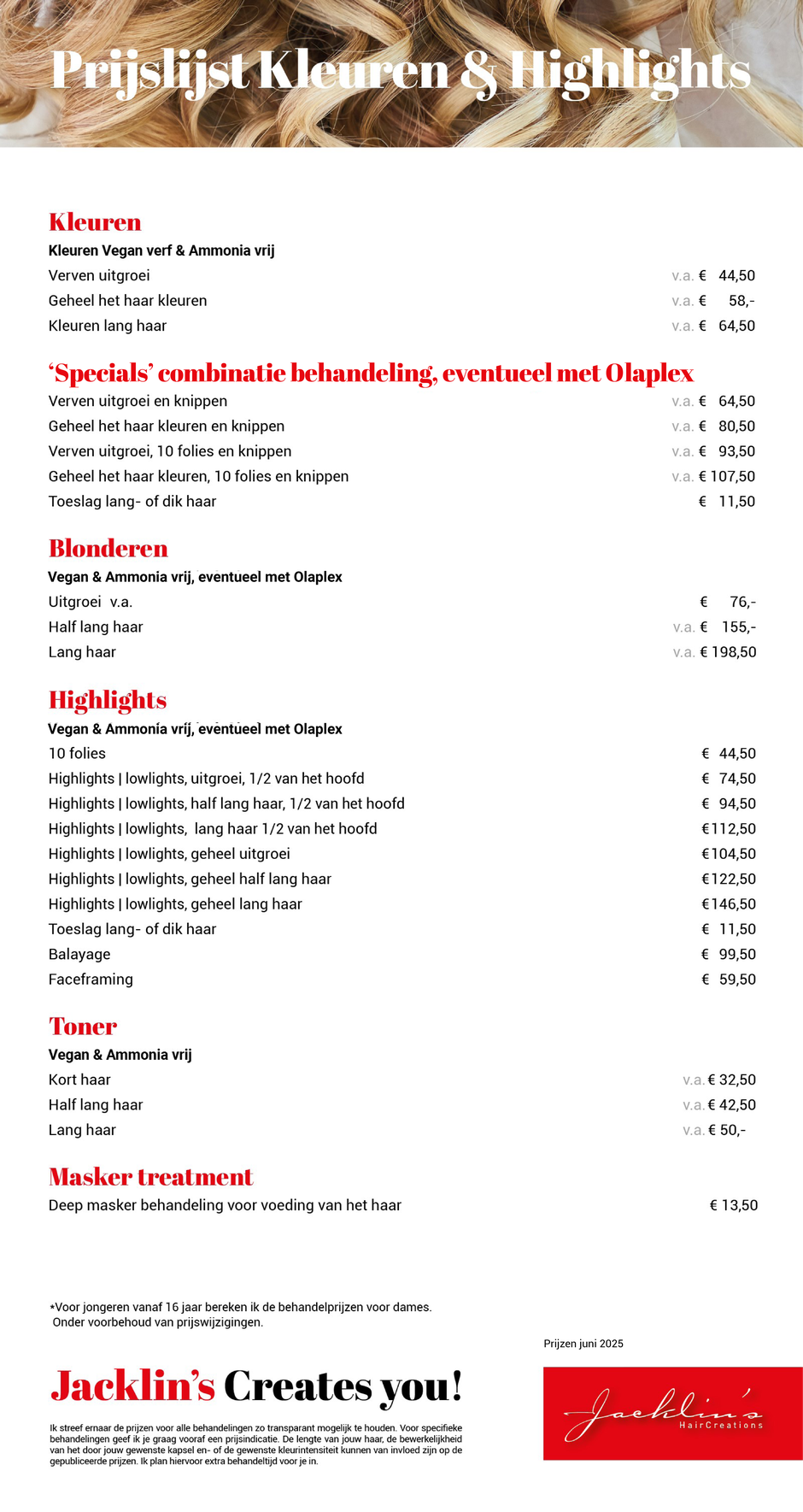 Prijslijst Kleuren & Highlights

Kleuren
Kleuren Vegan verf & Ammonia vrij

| | |
|---|---|
| Verven uitgroei | v.a. € 44,50 |
| Geheel het haar kleuren | v.a. € 58,- |
| Kleuren lang haar | v.a. € 64,50 |

'Specials' combinatie behandeling, eventueel met Olaplex

| | |
|---|---|
| Verven uitgroei en knippen | v.a. € 64,50 |
| Geheel het haar kleuren en knippen | v.a. € 80,50 |
| Verven uitgroei, 10 folies en knippen | v.a. € 93,50 |
| Geheel het haar kleuren, 10 folies en knippen | v.a. € 107,50 |
| Toeslag lang- of dik haar | € 11,50 |

Blonderen
Vegan & Ammonia vrij, eventueel met Olaplex

| | |
|---|---|
| Uitgroei v.a. | € 76,- |
| Half lang haar | v.a. € 155,- |
| Lang haar | v.a. € 198,50 |

Highlights
Vegan & Ammonia vrij, eventueel met Olaplex

| | |
|---|---|
| 10 folies | € 44,50 |
| Highlights \| lowlights, uitgroei, 1/2 van het hoofd | € 74,50 |
| Highlights \| lowlights, half lang haar, 1/2 van het hoofd | € 94,50 |
| Highlights \| lowlights, lang haar 1/2 van het hoofd | €112,50 |
| Highlights \| lowlights, geheel uitgroei | €104,50 |
| Highlights \| lowlights, geheel half lang haar | €122,50 |
| Highlights \| lowlights, geheel lang haar | €146,50 |
| Toeslag lang- of dik haar | € 11,50 |
| Balayage | € 99,50 |
| Faceframing | € 59,50 |

Toner
Vegan & Ammonia vrij

| | |
|---|---|
| Kort haar | v.a. € 32,50 |
| Half lang haar | v.a. € 42,50 |
| Lang haar | v.a. € 50,- |

Masker treatment

| | |
|---|---|
| Deep masker behandeling voor voeding van het haar | € 13,50 |

*Voor jongeren vanaf 16 jaar bereken ik de behandelprijzen voor dames.
Onder voorbehoud van prijswijzigingen.

Prijzen juni 2025

Jacklin's Creates you!

Ik streef ernaar de prijzen voor alle behandelingen zo transparant mogelijk te houden. Voor specifieke behandelingen geef ik je graag vooraf een prijsindicatie. De lengte van jouw haar, de bewerkelijkheid van het door jouw gewenste kapsel en- of de gewenste kleurintensiteit kunnen van invloed zijn op de gepubliceerde prijzen. Ik plan hiervoor extra behandeltijd voor je in.

Jacklin's
HairCreations